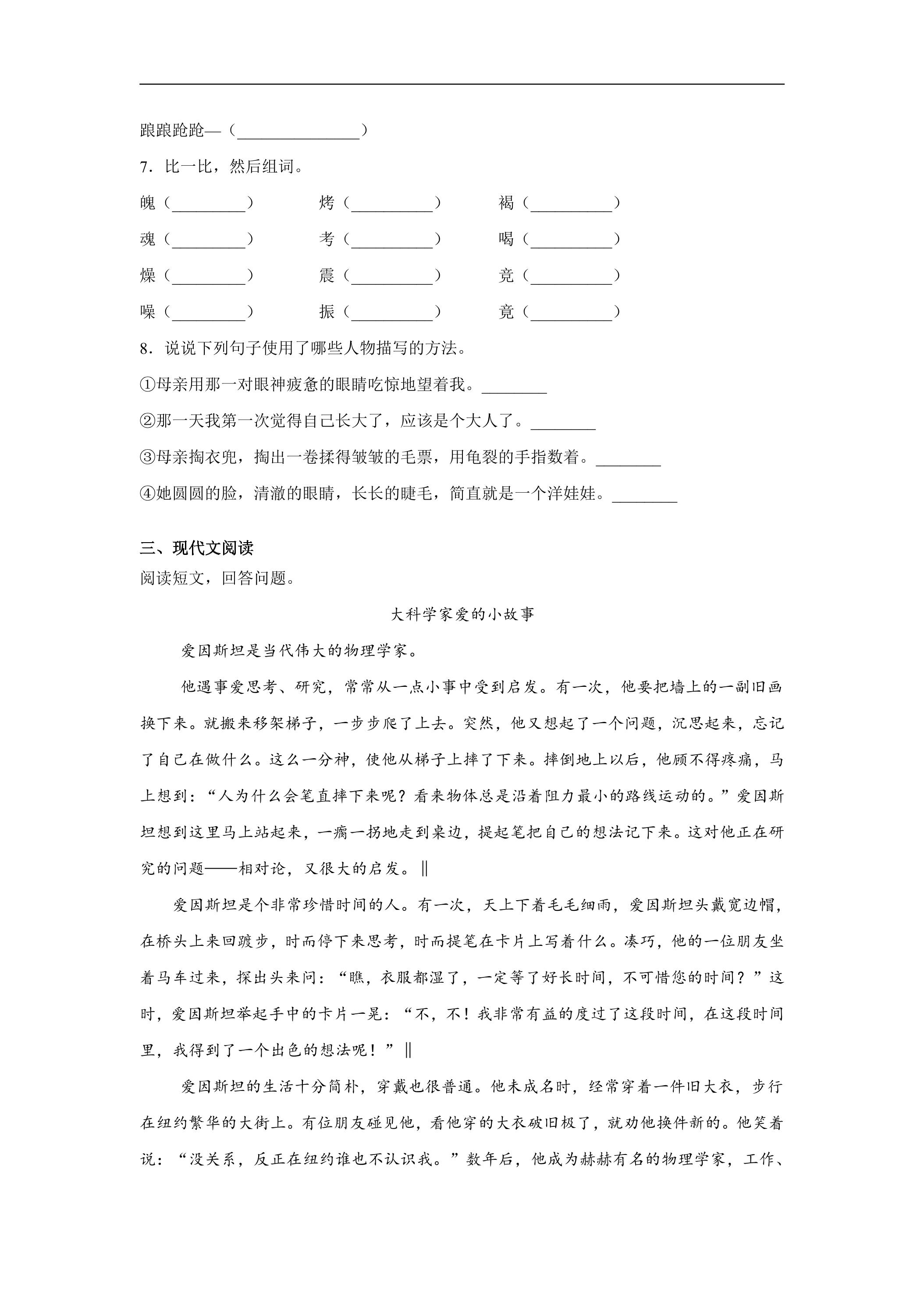 踉踉跄跄—（____）

7．比一比，然后组词。

魄（____） 烤（____） 褐（____）

魂（____） 考（____） 喝（____）

燥（____） 震（____） 竞（____）

噪（____） 振（____） 竟（____）

8．说说下列句子使用了哪些人物描写的方法。

①母亲用那一对眼神疲惫的眼睛吃惊地望着我。____

②那一天我第一次觉得自己长大了，应该是个大人了。____

③母亲掏衣兜，掏出一卷揉得皱皱的毛票，用龟裂的手指数着。____

④她圆圆的脸，清澈的眼睛，长长的睫毛，简直就是一个洋娃娃。____

三、现代文阅读

阅读短文，回答问题。

大科学家爱的小故事

爱因斯坦是当代伟大的物理学家。

他遇事爱思考、研究，常常从一点小事中受到启发。有一次，他要把墙上的一副旧画换下来。就搬来移架梯子，一步步爬了上去。突然，他又想起了一个问题，沉思起来，忘记了自己在做什么。这么一分神，使他从梯子上摔了下来。摔倒地上以后，他顾不得疼痛，马上想到：“人为什么会笔直摔下来呢？看来物体总是沿着阻力最小的路线运动的。”爱因斯坦想到这里马上站起来，一瘸一拐地走到桌边，提起笔把自己的想法记下来。这对他正在研究的问题——相对论，又很大的启发。‖

爱因斯坦是个非常珍惜时间的人。有一次，天上下着毛毛细雨，爱因斯坦头戴宽边帽，在桥头上来回踱步，时而停下来思考，时而提笔在卡片上写着什么。凑巧，他的一位朋友坐着马车过来，探出头来问：“瞧，衣服都湿了，一定等了好长时间，不可惜您的时间？”这时，爱因斯坦举起手中的卡片一晃：“不，不！我非常有益的度过了这段时间，在这段时间里，我得到了一个出色的想法呢！”‖

爱因斯坦的生活十分简朴，穿戴也很普通。他未成名时，经常穿着一件旧大衣，步行在纽约繁华的大街上。有位朋友碰见他，看他穿的大衣破旧极了，就劝他换件新的。他笑着说：“没关系，反正在纽约谁也不认识我。”数年后，他成为赫赫有名的物理学家，工作、